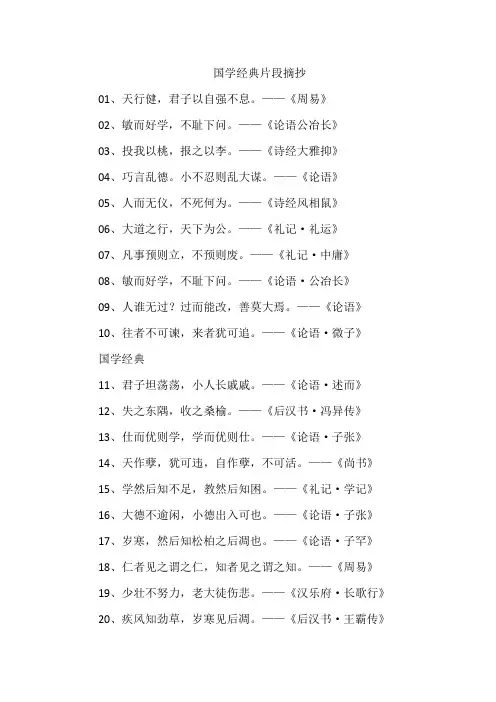 国学经典片段摘抄

01、天行健，君子以自强不息。——《周易》

02、敏而好学，不耻下问。——《论语公冶长》

03、投我以桃，报之以李。——《诗经大雅抑》

04、巧言乱德。小不忍则乱大谋。——《论语》

05、人而无仪，不死何为。——《诗经风相鼠》

06、大道之行，天下为公。——《礼记·礼运》

07、凡事预则立，不预则废。——《礼记·中庸》

08、敏而好学，不耻下问。——《论语·公冶长》

09、人谁无过？过而能改，善莫大焉。——《论语》

10、往者不可谏，来者犹可追。——《论语·微子》

国学经典

11、君子坦荡荡，小人长戚戚。——《论语·述而》

12、失之东隅，收之桑榆。——《后汉书·冯异传》

13、仕而优则学，学而优则仕。——《论语·子张》

14、天作孽，犹可违，自作孽，不可活。——《尚书》

15、学然后知不足，教然后知困。——《礼记·学记》

16、大德不逾闲，小德出入可也。——《论语·子张》

17、岁寒，然后知松柏之后凋也。——《论语·子罕》

18、仁者见之谓之仁，知者见之谓之知。——《周易》

19、少壮不努力，老大徒伤悲。——《汉乐府·长歌行》

20、疾风知劲草，岁寒见后凋。——《后汉书·王霸传》